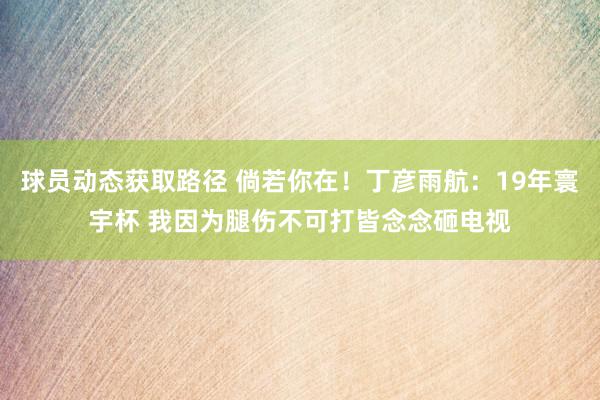 球员动态获取路径 倘若你在！丁彦雨航：19年寰宇杯 我因为腿伤不可打皆念念砸电视